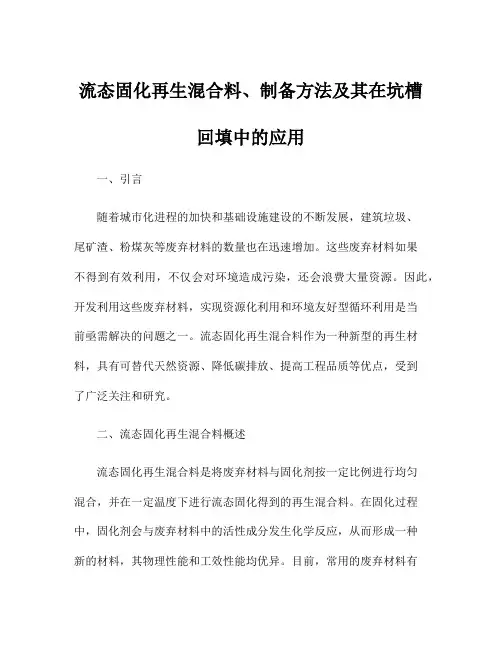 流态固化再生混合料、制备方法及其在坑槽回填中的应用

一、引言

随着城市化进程的加快和基础设施建设的不断发展，建筑垃圾、尾矿渣、粉煤灰等废弃材料的数量也在迅速增加。这些废弃材料如果不得到有效利用，不仅会对环境造成污染，还会浪费大量资源。因此，开发利用这些废弃材料，实现资源化利用和环境友好型循环利用是当前亟需解决的问题之一。流态固化再生混合料作为一种新型的再生材料，具有可替代天然资源、降低碳排放、提高工程品质等优点，受到了广泛关注和研究。

二、流态固化再生混合料概述

流态固化再生混合料是将废弃材料与固化剂按一定比例进行均匀混合，并在一定温度下进行流态固化得到的再生混合料。在固化过程中，固化剂会与废弃材料中的活性成分发生化学反应，从而形成一种新的材料，其物理性能和工效性能均优异。目前，常用的废弃材料有